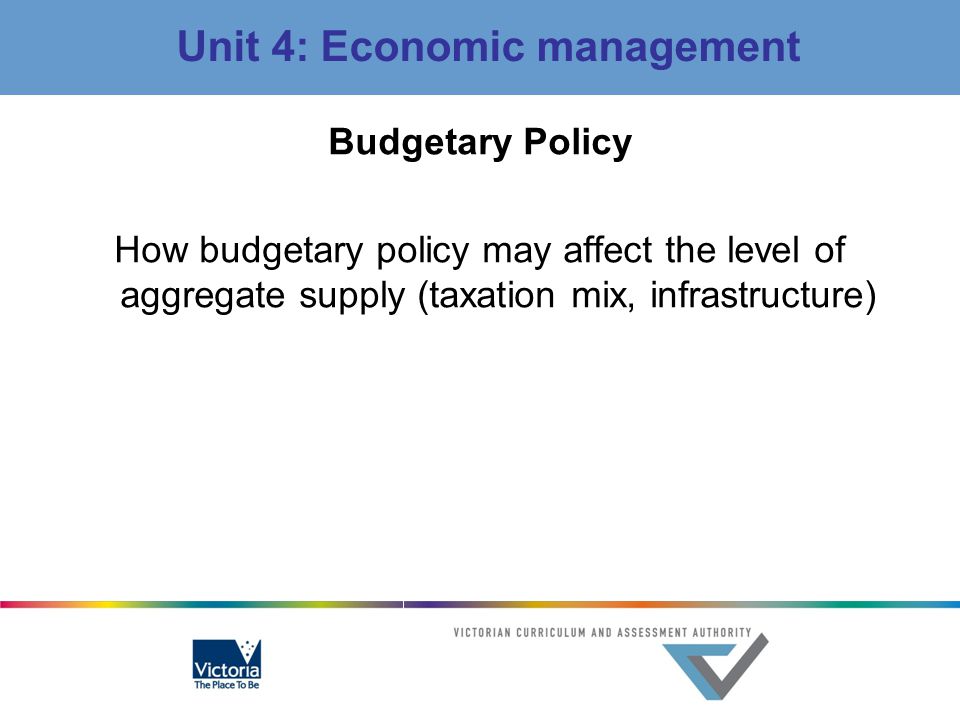 Unit 4: Economic management

Budgetary Policy

How budgetary policy may affect the level of aggregate supply (taxation mix, infrastructure)

Victoria
The Place To Be

VICTORIAN CURRICULUM AND ASSESSMENT AUTHORITY